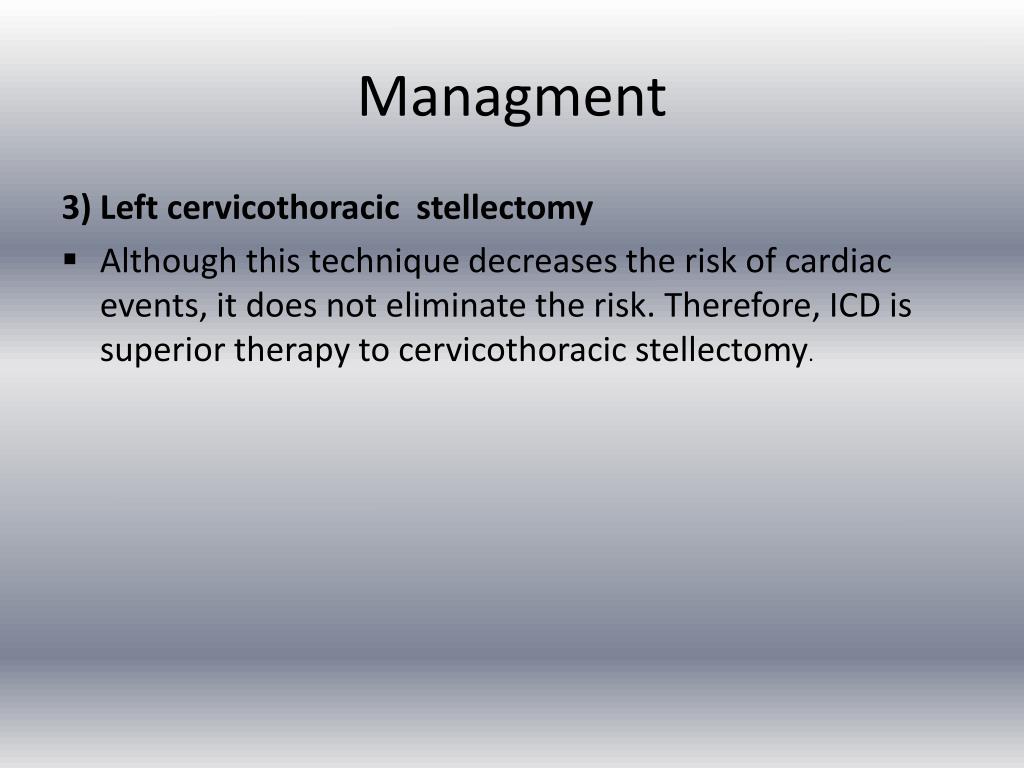 Managment

3) Left cervicothoracic stellectomy

▪ Although this technique decreases the risk of cardiac events, it does not eliminate the risk. Therefore, ICD is superior therapy to cervicothoracic stellectomy.